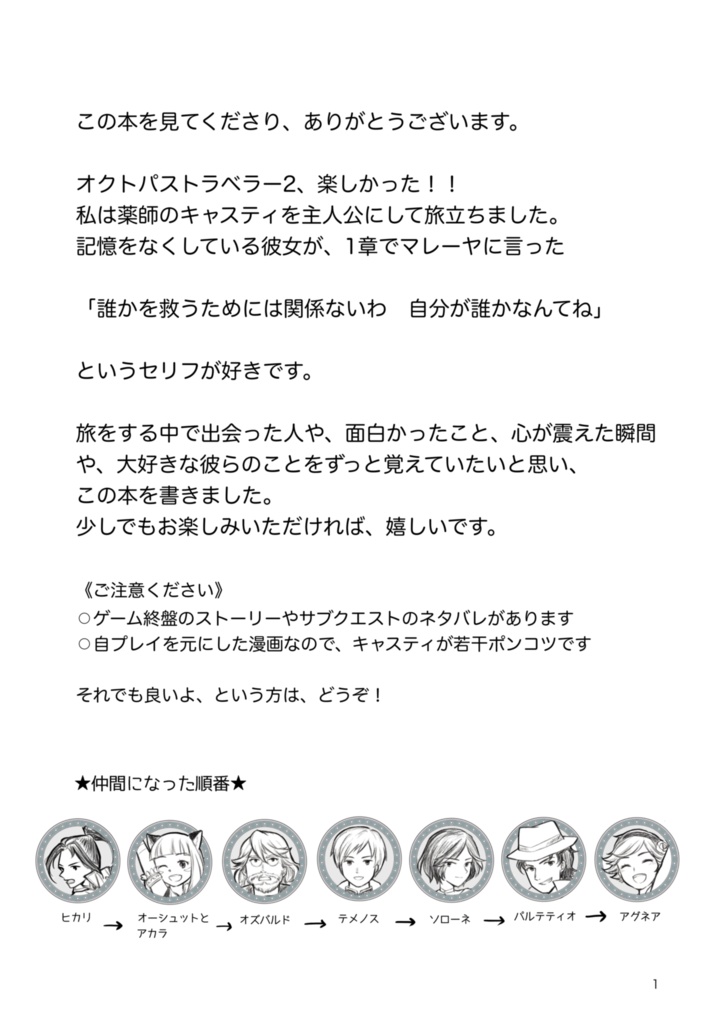 この本を見てくださり、ありがとうございます。

オクトパストラベラー2、楽しかった！！
私は薬師のキャスティを主人公にして旅立ちました。
記憶をなくしている彼女が、1章でマレーヤに言った

「誰かを救うためには関係ないわ　自分が誰かなんてね」

というセリフが好きです。

旅をする中で出会った人や、面白かったこと、心が震えた瞬間や、大好きな彼らのことをずっと覚えていたいと思い、
この本を書きました。
少しでもお楽しみいただければ、嬉しいです。

《ご注意ください》
○ゲーム終盤のストーリーやサブクエストのネタバレがあります
○自プレイを元にした漫画なので、キャスティが若干ポンコツです

それでも良いよ、という方は、どうぞ！

★仲間になった順番★

ヒカリ → オーシュットとアカラ → オズバルド → テメノス → ソローネ → パルテティオ → アグネア

1